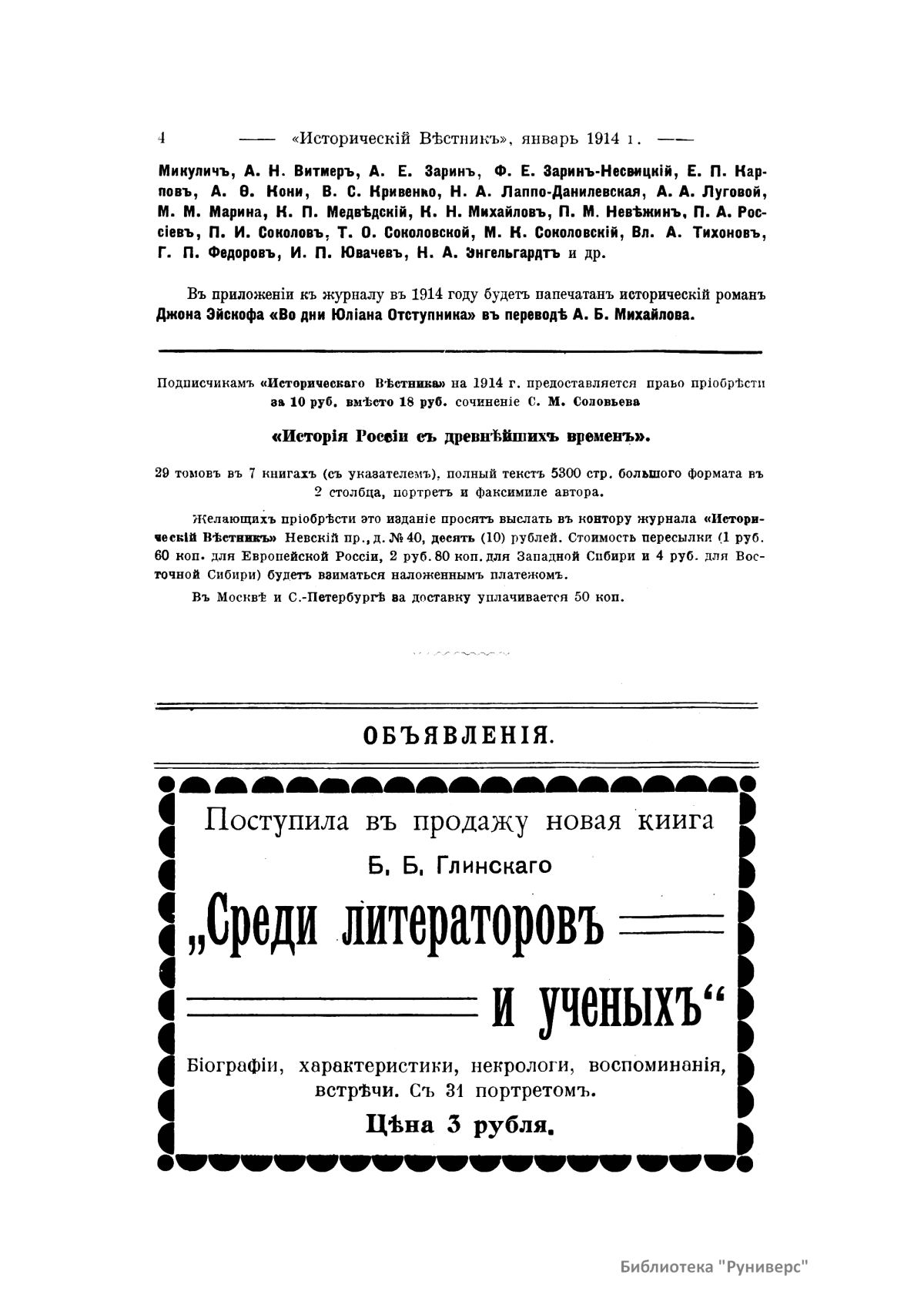 4 —— «Историческій Вѣстникъ», январь 1914 г. ——

Микуличъ, А. Н. Витмеръ, А. Е. Заринъ, Ф. Е. Заринъ-Несвицкій, Е. П. Карповъ, А. Ѳ. Кони, В. С. Кривенко, Н. А. Лаппо-Данилевская, А. А. Луговой, М. М. Марина, К. П. Медвѣдскій, К. Н. Михайловъ, П. М. Невѣжинъ, П. А. Россіевъ, П. И. Соколовъ, Т. О. Соколовской, М. К. Соколовскій, Вл. А. Тихоновъ, Г. П. Федоровъ, И. П. Ювачевъ, Н. А. Энгельгардтъ и др.

Въ приложеніи къ журналу въ 1914 году будетъ напечатанъ историческій романъ Джона Эйскофа «Во дни Юліана Отступника» въ переводѣ А. Б. Михайлова.

Подписчикамъ «Историческаго Вѣстника» на 1914 г. предоставляется право пріобрѣсти за 10 руб. вмѣсто 18 руб. сочиненіе С. М. Соловьева

«Исторія Россіи съ древнѣйшихъ временъ».

29 томовъ въ 7 книгахъ (съ указателемъ), полный текстъ 5300 стр. большого формата въ 2 столбца, портретъ и факсимиле автора.

Желающихъ пріобрѣсти это изданіе просятъ выслать въ контору журнала «Историческій Вѣстникъ» Невскій пр., д. № 40, десять (10) рублей. Стоимость пересылки (1 руб. 60 коп. для Европейской Россіи, 2 руб. 80 коп. для Западной Сибири и 4 руб. для Восточной Сибири) будетъ взиматься наложеннымъ платежомъ.

Въ Москвѣ и С.-Петербургѣ за доставку уплачивается 50 коп.

ОБЪЯВЛЕНІЯ.

Поступила въ продажу новая книга

Б. Б. Глинскаго

„Среди литераторовъ и ученыхъ“

Біографіи, характеристики, некрологи, воспоминанія, встрѣчи. Съ 31 портретомъ.

Цѣна 3 рубля.

Библиотека "Руниверс"